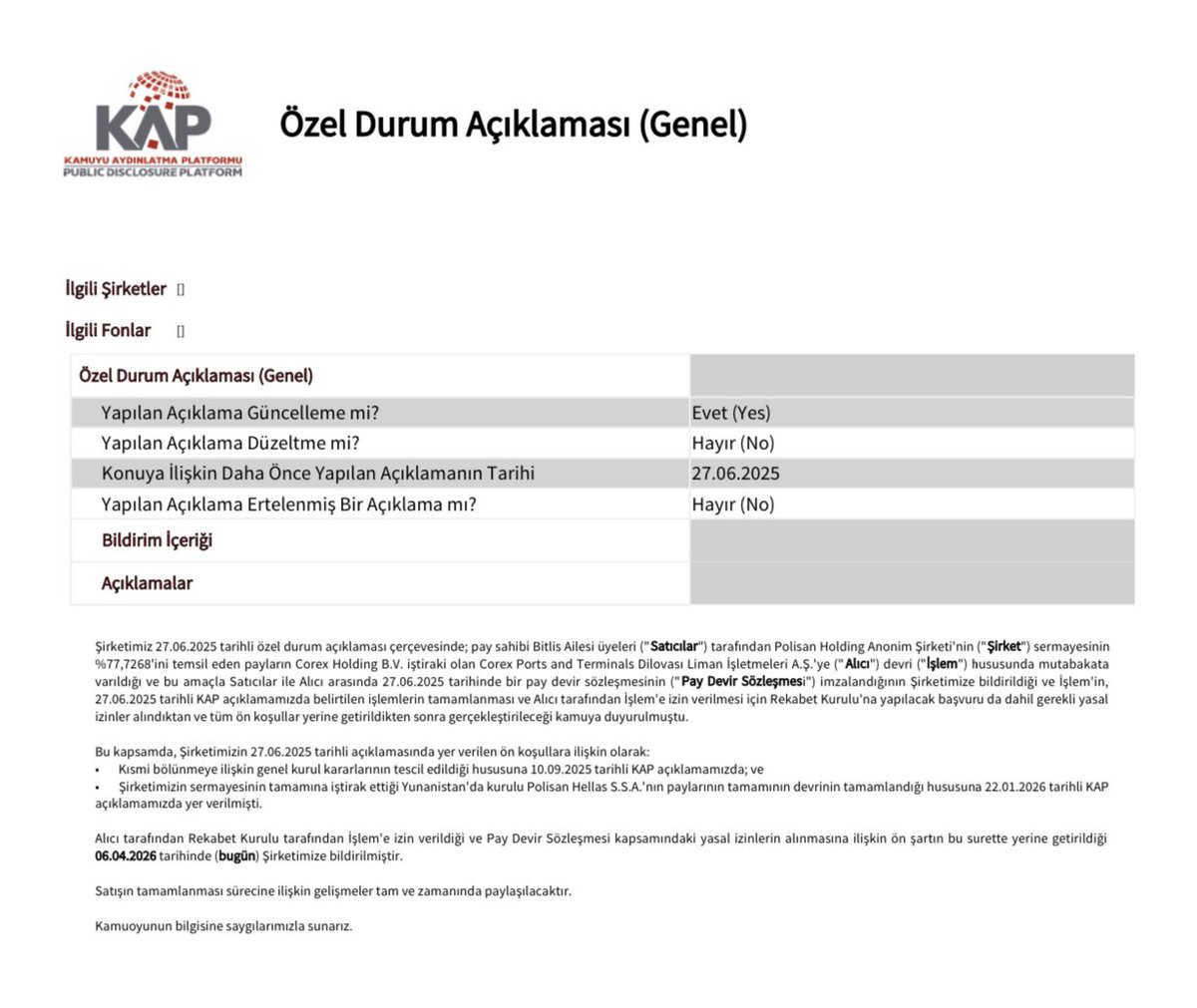 KAP
KAMUYU AYDINLATMA PLATFORMU
PUBLIC DISCLOSURE PLATFORM

Özel Durum Açıklaması (Genel)

İlgili Şirketler []

İlgili Fonlar []

| Özel Durum Açıklaması (Genel) | |
|---|---|
| Yapılan Açıklama Güncelleme mi? | Evet (Yes) |
| Yapılan Açıklama Düzeltme mi? | Hayır (No) |
| Konuya İlişkin Daha Önce Yapılan Açıklamanın Tarihi | 27.06.2025 |
| Yapılan Açıklama Ertelenmiş Bir Açıklama mı? | Hayır (No) |
| Bildirim İçeriği | |
| Açıklamalar | |

Şirketimiz 27.06.2025 tarihli özel durum açıklaması çerçevesinde; pay sahibi Bitlis Ailesi üyeleri ("Satıcılar") tarafından Polisan Holding Anonim Şirketi'nin ("Şirket") sermayesinin %77,7268'ini temsil eden payların Corex Holding B.V. iştiraki olan Corex Ports and Terminals Dilovası Liman İşletmeleri A.Ş.'ye ("Alıcı") devri ("İşlem") hususunda mutabakata varıldığı ve bu amaçla Satıcılar ile Alıcı arasında 27.06.2025 tarihinde bir pay devir sözleşmesinin ("Pay Devir Sözleşmesi") imzalandığının Şirketimize bildirildiği ve İşlem'in, 27.06.2025 tarihli KAP açıklamamızda belirtilen işlemlerin tamamlanması ve Alıcı tarafından İşlem'e izin verilmesi için Rekabet Kurulu'na yapılacak başvuru da dahil gerekli yasal izinler alındıktan ve tüm ön koşullar yerine getirildikten sonra gerçekleştirileceği kamuya duyurulmuştu.

Bu kapsamda, Şirketimizin 27.06.2025 tarihli açıklamasında yer verilen ön koşullara ilişkin olarak:
• Kısmi bölünmeye ilişkin genel kurul kararlarının tescil edildiği hususuna 10.09.2025 tarihli KAP açıklamamızda; ve
• Şirketimizin sermayesinin tamamına iştirak ettiği Yunanistan'da kurulu Polisan Hellas S.S.A.'nın paylarının tamamının devrinin tamamlandığı hususuna 22.01.2026 tarihli KAP açıklamamızda yer verilmişti.

Alıcı tarafından Rekabet Kurulu tarafından İşlem'e izin verildiği ve Pay Devir Sözleşmesi kapsamındaki yasal izinlerin alınmasına ilişkin ön şartın bu surette yerine getirildiği 06.04.2026 tarihinde (bugün) Şirketimize bildirilmiştir.

Satışın tamamlanması sürecine ilişkin gelişmeler tam ve zamanında paylaşılacaktır.

Kamuoyunun bilgisine saygılarımızla sunarız.